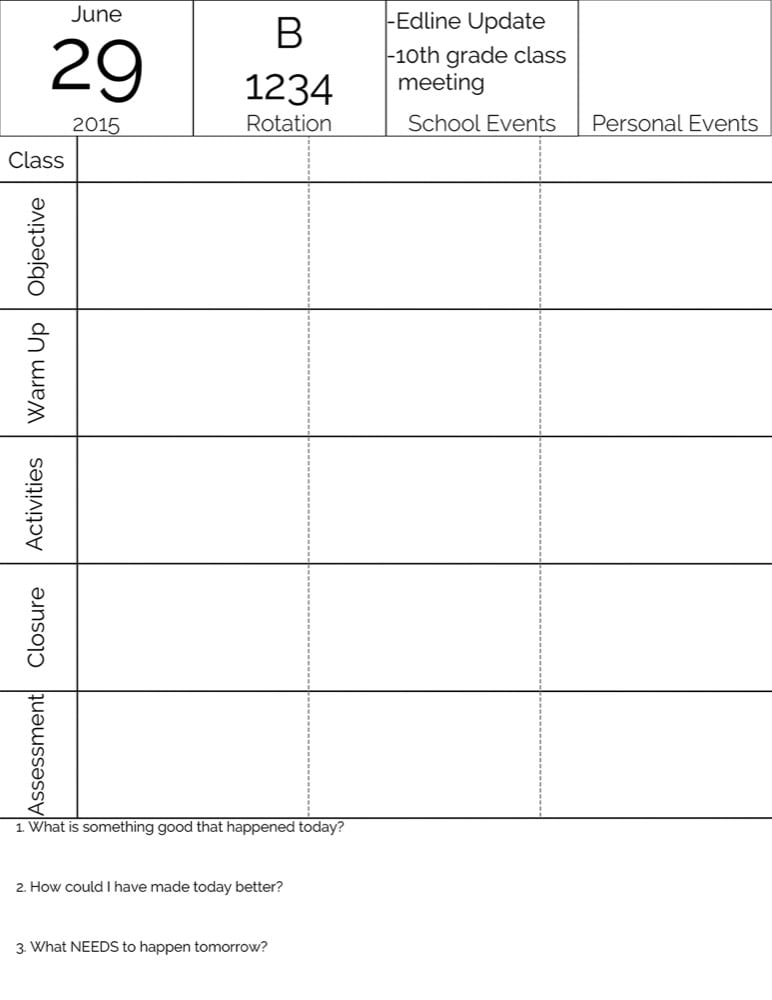 | June 29 2015 | B 1234 Rotation | -Edline Update -10th grade class meeting School Events | Personal Events |
|---|---|---|---|

| Class | | | |
|---|---|---|---|
| Objective | | | |
| Warm Up | | | |
| Activities | | | |
| Closure | | | |
| Assessment | | | |

1. What is something good that happened today?

2. How could I have made today better?

3. What NEEDS to happen tomorrow?